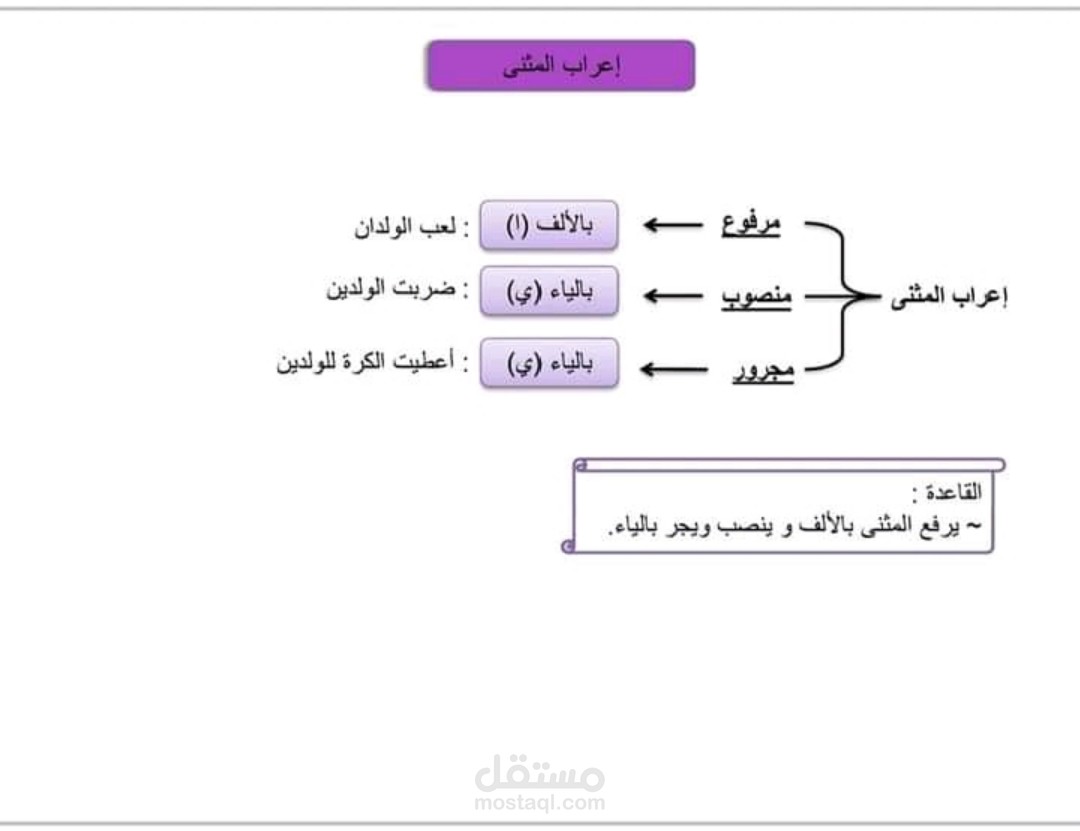 إعراب المثنى

إعراب المثنى

مرفوع ← بالألف (ا) : لعب الولدان

منصوب ← بالياء (ي) : ضربت الولدين

مجرور ← بالياء (ي) : أعطيت الكرة للولدين

القاعدة :
~ يرفع المثنى بالألف و ينصب ويجر بالياء.

مستقل
mostaql.com